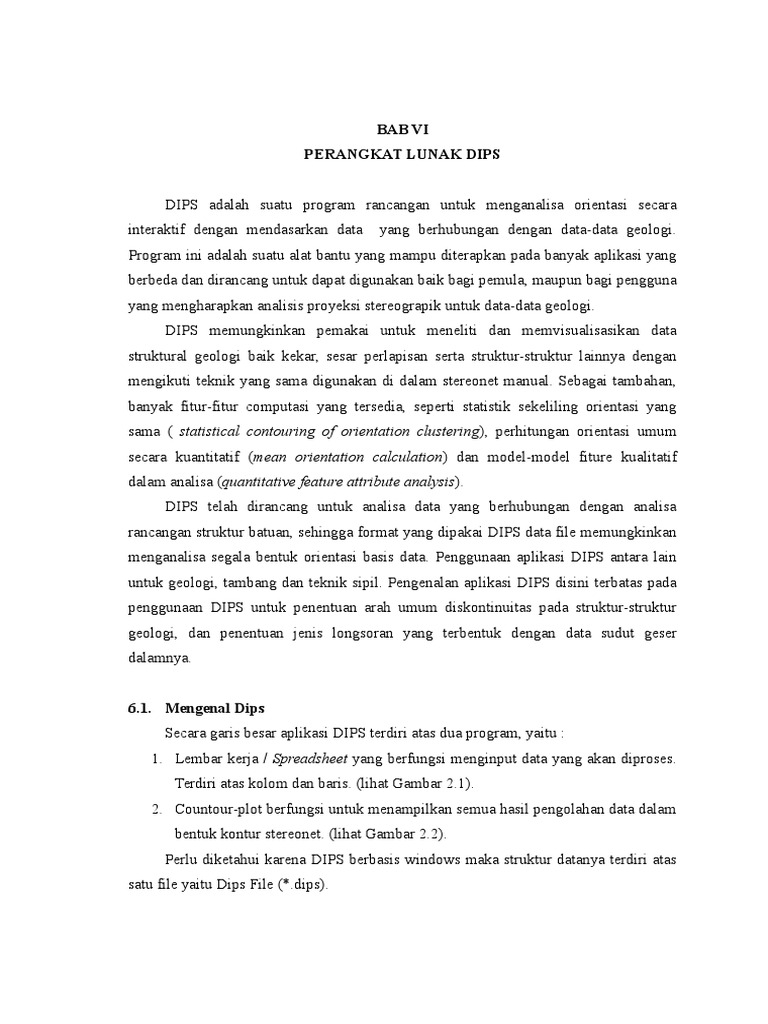 BAB VI
PERANGKAT LUNAK DIPS

DIPS adalah suatu program rancangan untuk menganalisa orientasi secara interaktif dengan mendasarkan data yang berhubungan dengan data-data geologi. Program ini adalah suatu alat bantu yang mampu diterapkan pada banyak aplikasi yang berbeda dan dirancang untuk dapat digunakan baik bagi pemula, maupun bagi pengguna yang mengharapkan analisis proyeksi stereograpik untuk data-data geologi.

DIPS memungkinkan pemakai untuk meneliti dan memvisualisasikan data struktural geologi baik kekar, sesar perlapisan serta struktur-struktur lainnya dengan mengikuti teknik yang sama digunakan di dalam stereonet manual. Sebagai tambahan, banyak fitur-fitur computasi yang tersedia, seperti statistik sekeliling orientasi yang sama ( statistical contouring of orientation clustering), perhitungan orientasi umum secara kuantitatif (mean orientation calculation) dan model-model fiture kualitatif dalam analisa (quantitative feature attribute analysis).

DIPS telah dirancang untuk analisa data yang berhubungan dengan analisa rancangan struktur batuan, sehingga format yang dipakai DIPS data file memungkinkan menganalisa segala bentuk orientasi basis data. Penggunaan aplikasi DIPS antara lain untuk geologi, tambang dan teknik sipil. Pengenalan aplikasi DIPS disini terbatas pada penggunaan DIPS untuk penentuan arah umum diskontinuitas pada struktur-struktur geologi, dan penentuan jenis longsoran yang terbentuk dengan data sudut geser dalamnya.

6.1. Mengenal Dips

Secara garis besar aplikasi DIPS terdiri atas dua program, yaitu :

1. Lembar kerja / Spreadsheet yang berfungsi menginput data yang akan diproses. Terdiri atas kolom dan baris. (lihat Gambar 2.1).
2. Countour-plot berfungsi untuk menampilkan semua hasil pengolahan data dalam bentuk kontur stereonet. (lihat Gambar 2.2).

Perlu diketahui karena DIPS berbasis windows maka struktur datanya terdiri atas satu file yaitu Dips File (*.dips).